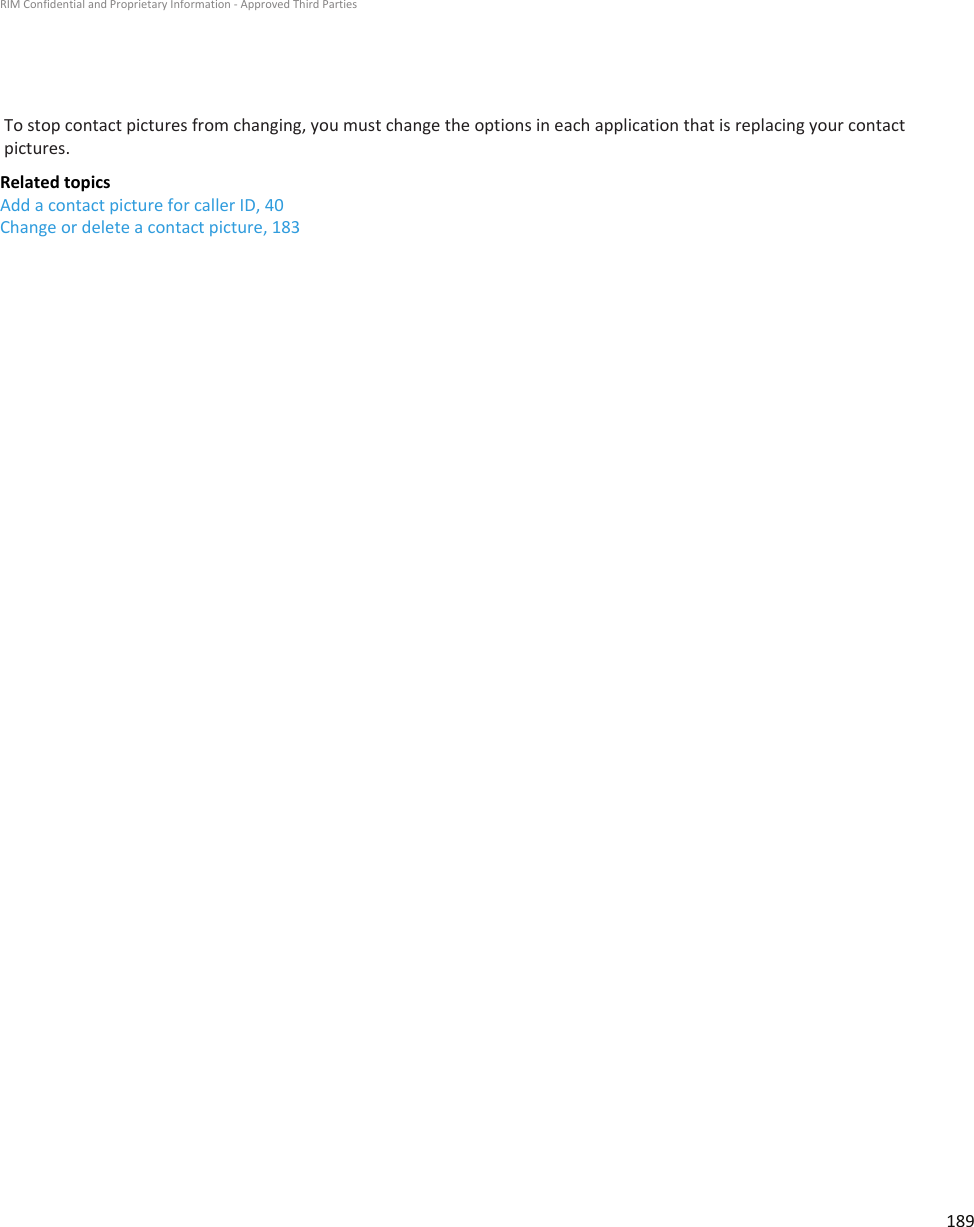 RIM Confidential and Proprietary Information - Approved Third Parties

To stop contact pictures from changing, you must change the options in each application that is replacing your contact pictures.

Related topics
Add a contact picture for caller ID, 40
Change or delete a contact picture, 183

189